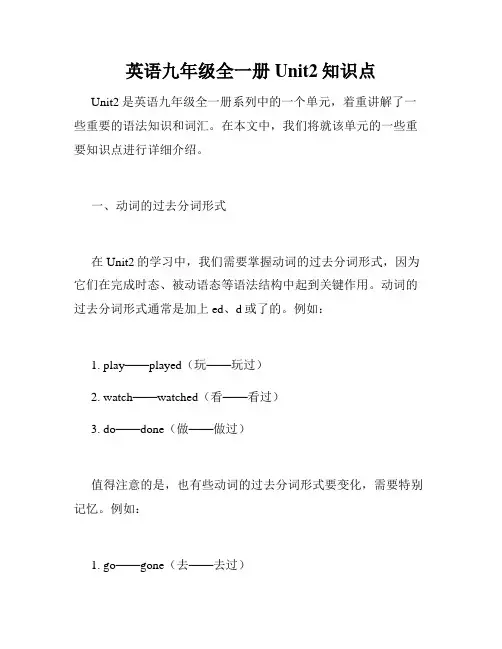 英语九年级全一册 Unit2 知识点

Unit2 是英语九年级全一册系列中的一个单元，着重讲解了一些重要的语法知识和词汇。在本文中，我们将就该单元的一些重要知识点进行详细介绍。

一、动词的过去分词形式

在 Unit2 的学习中，我们需要掌握动词的过去分词形式，因为它们在完成时态、被动语态等语法结构中起到关键作用。动词的过去分词形式通常是加上 ed、d 或了的。例如：

1. play——played（玩——玩过）

2. watch——watched（看——看过）

3. do——done（做——做过）

值得注意的是，也有些动词的过去分词形式要变化，需要特别记忆。例如：

1. go——gone（去——去过）